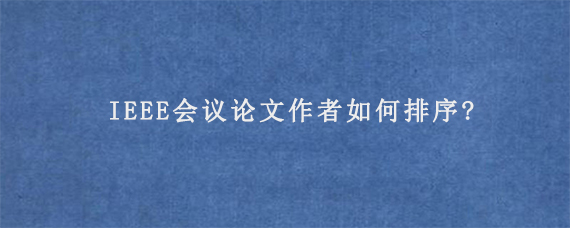 IEEE会议论文作者如何排序?